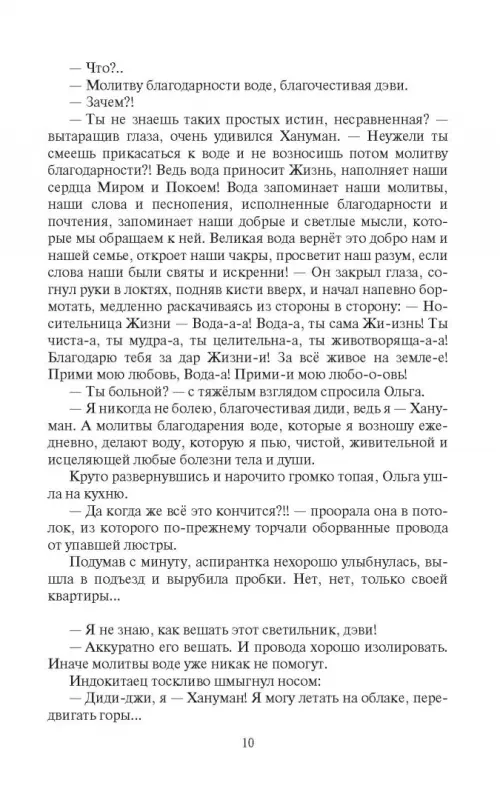 — Что?..
— Молитву благодарности воде, благочестивая дэви.
— Зачем?!
— Ты не знаешь таких простых истин, несравненная? — вытаращив глаза, очень удивился Хануман. — Неужели ты смеешь прикасаться к воде и не возносишь потом молитву благодарности?! Ведь вода приносит Жизнь, наполняет наши сердца Миром и Покоем! Вода запоминает наши молитвы, наши слова и песнопения, исполненные благодарности и почтения, запоминает наши добрые и светлые мысли, которые мы обращаем к ней. Великая вода вернёт это добро нам и нашей семье, откроет наши чакры, просветит наш разум, если слова наши были святы и искренни! — Он закрыл глаза, согнул руки в локтях, подняв кисти вверх, и начал напевно бормотать, медленно раскачиваясь из стороны в сторону: — Носительница Жизни — Вода-а-а! Вода-а, ты сама Жи-изнь! Ты чиста-а, ты мудра-а, ты целительна-а, ты животворяща-а-а! Благодарю тебя за дар Жизни-и! За всё живое на земле-е! Прими мою любовь, Вода-а! Прими-и мою любо-о-овь!
— Ты больной? — с тяжёлым взглядом спросила Ольга.
— Я никогда не болею, благочестивая диди, ведь я — Хануман. А молитвы благодарения воде, которые я возношу ежедневно, делают воду, которую я пью, чистой, живительной и исцеляющей любые болезни тела и души.
Круто развернувшись и нарочито громко топая, Ольга ушла на кухню.
— Да когда же всё это кончится?!! — проорала она в потолок, из которого по-прежнему торчали оборванные провода от упавшей люстры.
Подумав с минуту, аспирантка нехорошо улыбнулась, вышла в подъезд и вырубила пробки. Нет, нет, только своей квартиры...

— Я не знаю, как вешать этот светильник, дэви!
— Аккуратно его вешать. И провода хорошо изолировать. Иначе молитвы воде уже никак не помогут.
Индокитаец тоскливо шмыгнул носом:
— Диди-джи, я — Хануман! Я могу летать на облаке, передвигать горы...

10